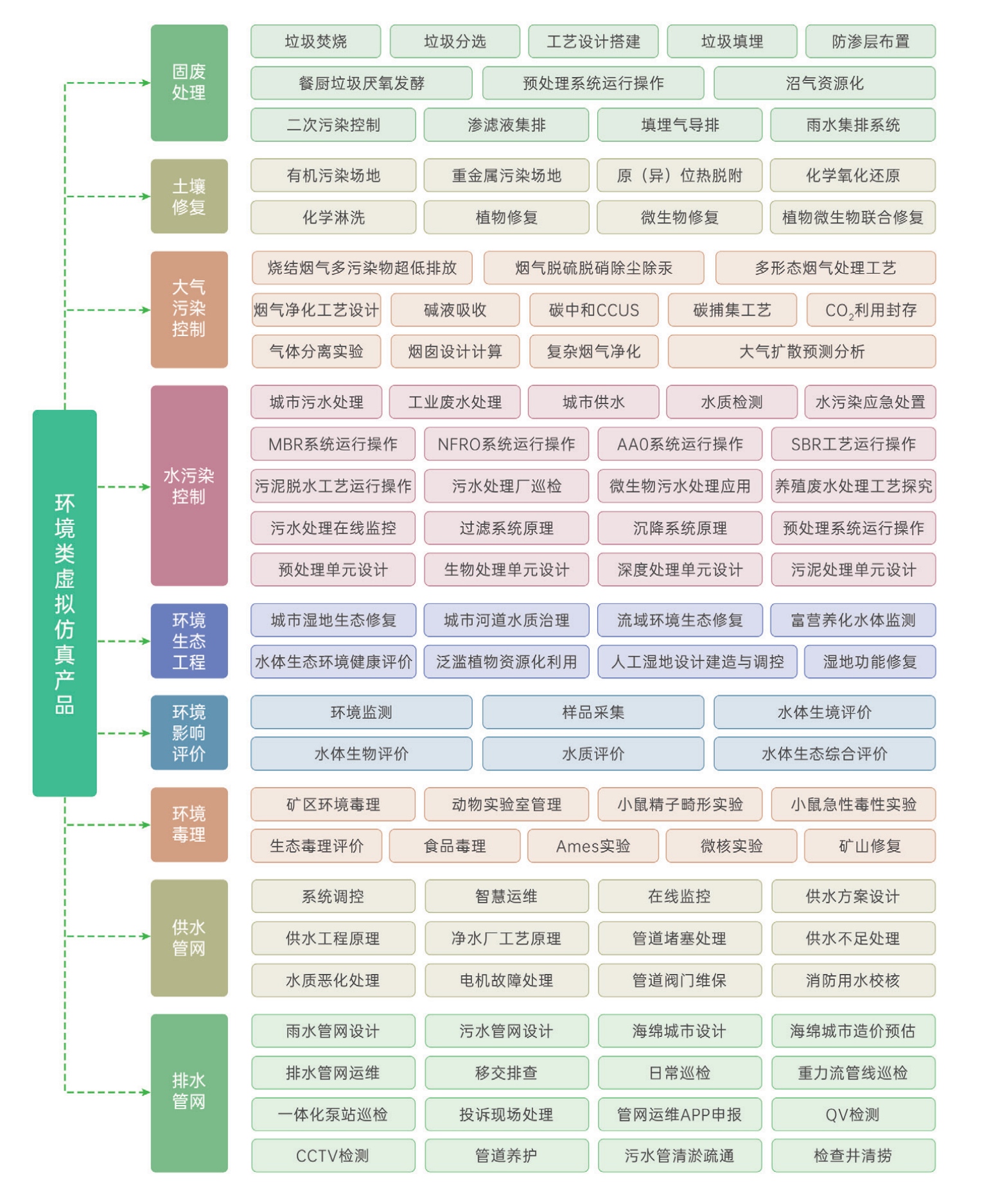 环境类虚拟仿真产品

固废处理

垃圾焚烧 垃圾分选 工艺设计搭建 垃圾填埋 防渗层布置
餐厨垃圾厌氧发酵 预处理系统运行操作 沼气资源化
二次污染控制 渗滤液集排 填埋气导排 雨水集排系统

土壤修复

有机污染场地 重金属污染场地 原（异）位热脱附 化学氧化还原
化学淋洗 植物修复 微生物修复 植物微生物联合修复

大气污染控制

烧结烟气多污染物超低排放 烟气脱硫脱硝除尘除汞 多形态烟气处理工艺
烟气净化工艺设计 碱液吸收 碳中和CCUS 碳捕集工艺 $CO_2$利用封存
气体分离实验 烟囱设计计算 复杂烟气净化 大气扩散预测分析

水污染控制

城市污水处理 工业废水处理 城市供水 水质检测 水污染应急处置
MBR系统运行操作 NFRO系统运行操作 AAO系统运行操作 SBR工艺运行操作
污泥脱水工艺运行操作 污水处理厂巡检 微生物污水处理应用 养殖废水处理工艺探究
污水处理在线监控 过滤系统原理 沉降系统原理 预处理系统运行操作
预处理单元设计 生物处理单元设计 深度处理单元设计 污泥处理单元设计

环境生态工程

城市湿地生态修复 城市河道水质治理 流域环境生态修复 富营养化水体监测
水体生态环境健康评价 泛滥植物资源化利用 人工湿地设计建造与调控 湿地功能修复

环境影响评价

环境监测 样品采集 水体生境评价
水体生物评价 水质评价 水体生态综合评价

环境毒理

矿区环境毒理 动物实验室管理 小鼠精子畸形实验 小鼠急性毒性实验
生态毒理评价 食品毒理 Ames实验 微核实验 矿山修复

供水管网

系统调控 智慧运维 在线监控 供水方案设计
供水工程原理 净水厂工艺原理 管道堵塞处理 供水不足处理
水质恶化处理 电机故障处理 管道阀门维保 消防用水校核

排水管网

雨水管网设计 污水管网设计 海绵城市设计 海绵城市造价预估
排水管网运维 移交排查 日常巡检 重力流管线巡检
一体化泵站巡检 投诉现场处理 管网运维APP申报 QV检测
CCTV检测 管道养护 污水管清淤疏通 检查井清捞